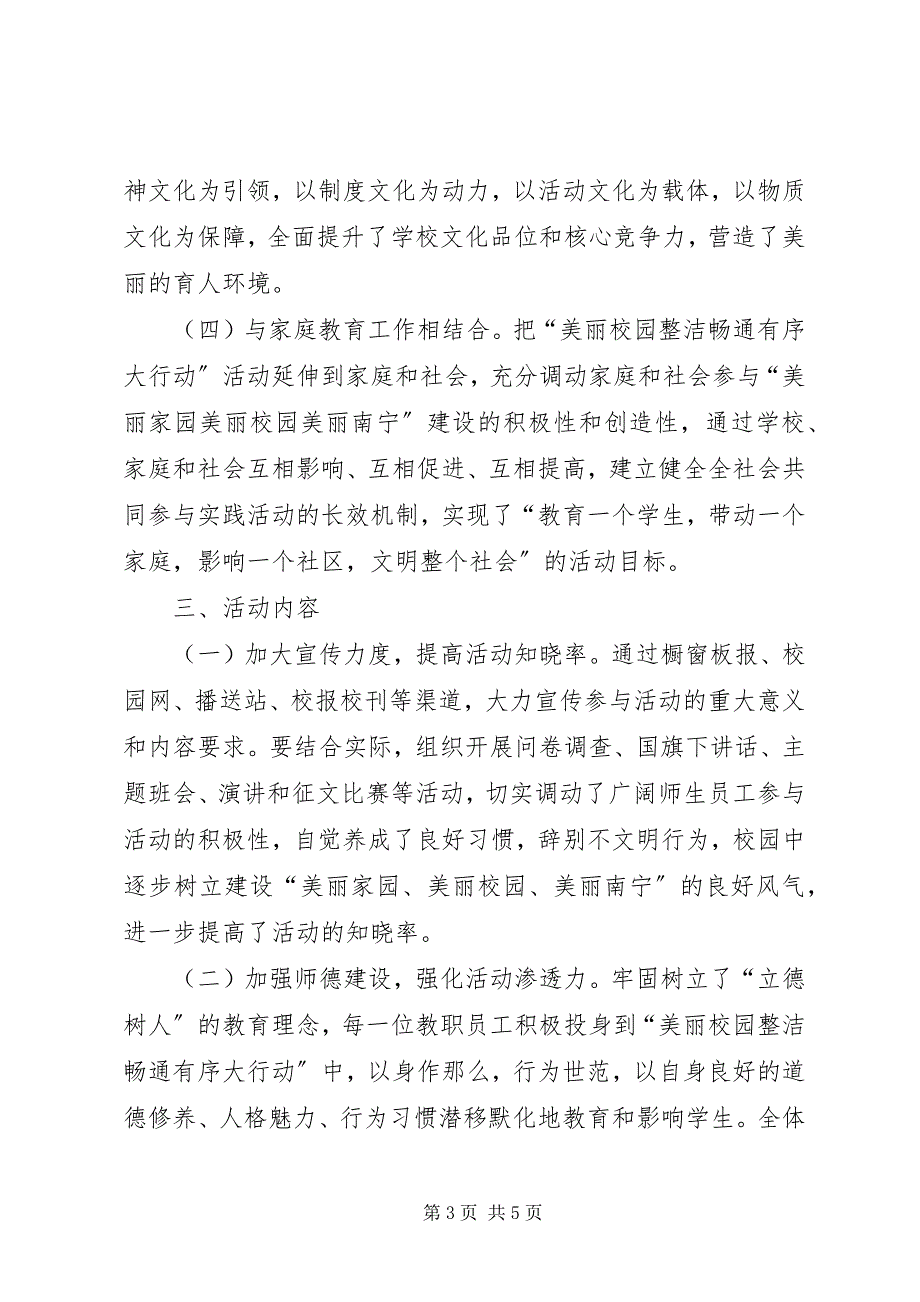 神文化为引领，以制度文化为动力，以活动文化为载体，以物质文化为保障，全面提升了学校文化品位和核心竞争力，营造了美丽的育人环境。

（四）与家庭教育工作相结合。把“美丽校园整洁畅通有序大行动”活动延伸到家庭和社会，充分调动家庭和社会参与“美丽家园美丽校园美丽南宁”建设的积极性和创造性，通过学校、家庭和社会互相影响、互相促进、互相提高，建立健全全社会共同参与实践活动的长效机制，实现了“教育一个学生，带动一个家庭，影响一个社区，文明整个社会”的活动目标。

三、活动内容

（一）加大宣传力度，提高活动知晓率。通过橱窗板报、校园网、播送站、校报校刊等渠道，大力宣传参与活动的重大意义和内容要求。要结合实际，组织开展问卷调查、国旗下讲话、主题班会、演讲和征文比赛等活动，切实调动了广阔师生员工参与活动的积极性，自觉养成了良好习惯，辞别不文明行为，校园中逐步树立建设“美丽家园、美丽校园、美丽南宁”的良好风气，进一步提高了活动的知晓率。

（二）加强师德建设，强化活动渗透力。牢固树立了“立德树人”的教育理念，每一位教职员工积极投身到“美丽校园整洁畅通有序大行动”中，以身作那么，行为世范，以自身良好的道德修养、人格魅力、行为习惯潜移默化地教育和影响学生。全体

第 3 页 共 5 页